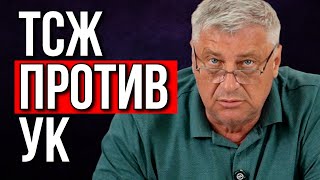 ТСЖ
ПРОТИВ
УК